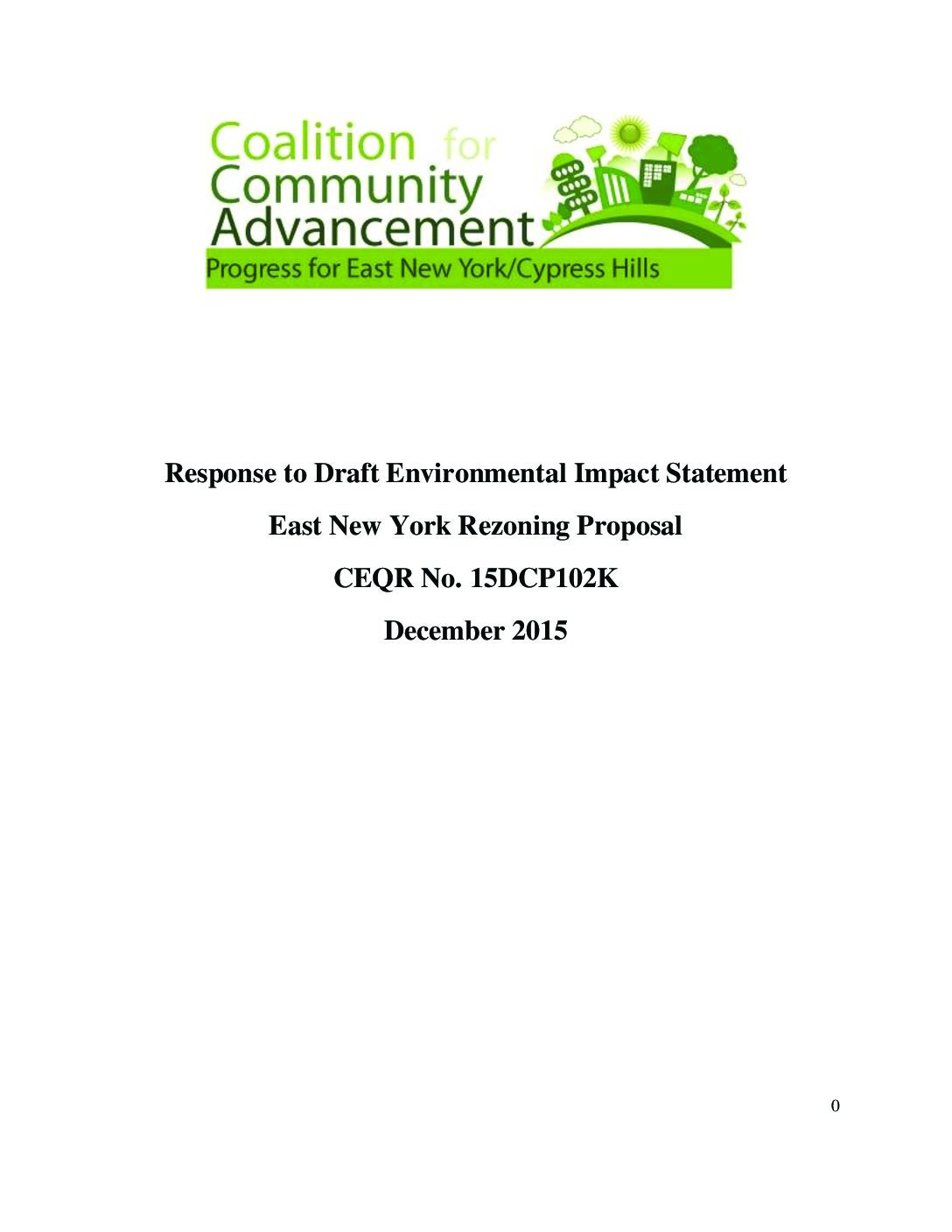 Coalition for Community Advancement
Progress for East New York/Cypress Hills

Response to Draft Environmental Impact Statement

East New York Rezoning Proposal

CEQR No. 15DCP102K

December 2015

0